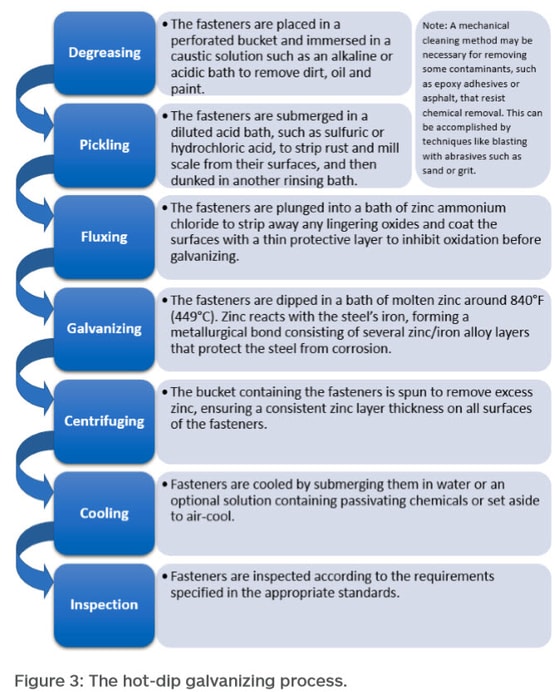 Degreasing

• The fasteners are placed in a perforated bucket and immersed in a caustic solution such as an alkaline or acidic bath to remove dirt, oil and paint.

Note: A mechanical cleaning method may be necessary for removing some contaminants, such as epoxy adhesives or asphalt, that resist chemical removal. This can be accomplished by techniques like blasting with abrasives such as sand or grit.

Pickling

• The fasteners are submerged in a diluted acid bath, such as sulfuric or hydrochloric acid, to strip rust and mill scale from their surfaces, and then dunked in another rinsing bath.

Fluxing

• The fasteners are plunged into a bath of zinc ammonium chloride to strip away any lingering oxides and coat the surfaces with a thin protective layer to inhibit oxidation before galvanizing.

Galvanizing

• The fasteners are dipped in a bath of molten zinc around 840°F (449°C). Zinc reacts with the steel's iron, forming a metallurgical bond consisting of several zinc/iron alloy layers that protect the steel from corrosion.

Centrifuging

• The bucket containing the fasteners is spun to remove excess zinc, ensuring a consistent zinc layer thickness on all surfaces of the fasteners.

Cooling

• Fasteners are cooled by submerging them in water or an optional solution containing passivating chemicals or set aside to air-cool.

Inspection

• Fasteners are inspected according to the requirements specified in the appropriate standards.

Figure 3: The hot-dip galvanizing process.